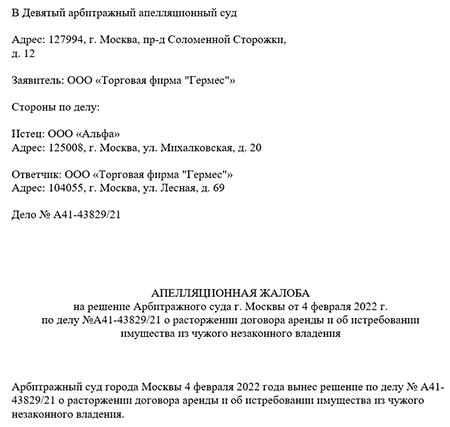 В Девятый арбитражный апелляционный суд

Адрес: 127994, г. Москва, пр-д Соломенной Сторожки, д. 12

Заявитель: ООО «Торговая фирма "Гермес"»

Стороны по делу:

Истец: ООО «Альфа»
Адрес: 125008, г. Москва, ул. Михалковская, д. 20

Ответчик: ООО «Торговая фирма "Гермес"»
Адрес: 104055, г. Москва, ул. Лесная, д. 69

Дело № А41-43829/21

АПЕЛЛЯЦИОННАЯ ЖАЛОБА
на решение Арбитражного суда г. Москвы от 4 февраля 2022 г.
по делу №А41-43829/21 о расторжении договора аренды и об истребовании имущества из чужого незаконного владения

Арбитражный суд города Москвы 4 февраля 2022 года вынес решение по делу № А41-43829/21 о расторжении договора аренды и об истребовании имущества из чужого незаконного владения.